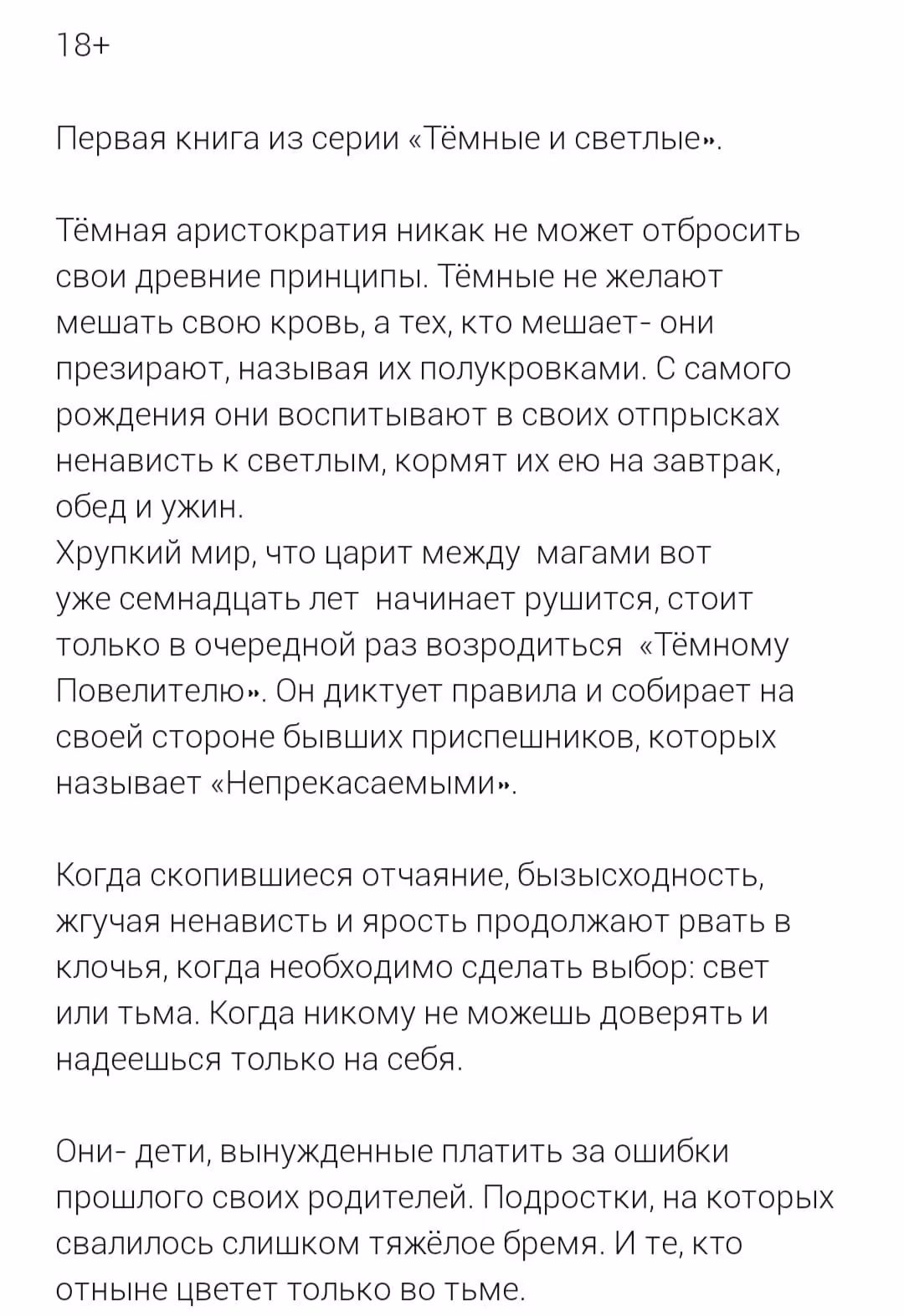 18+

Первая книга из серии «Тёмные и светлые».

Тёмная аристократия никак не может отбросить свои древние принципы. Тёмные не желают мешать свою кровь, а тех, кто мешает- они презирают, называя их полукровками. С самого рождения они воспитывают в своих отпрысках ненависть к светлым, кормят их ею на завтрак, обед и ужин.
Хрупкий мир, что царит между магами вот уже семнадцать лет начинает рушится, стоит только в очередной раз возродиться «Тёмному Повелителю». Он диктует правила и собирает на своей стороне бывших приспешников, которых называет «Непрекасаемыми».

Когда скопившиеся отчаяние, бызысходность, жгучая ненависть и ярость продолжают рвать в клочья, когда необходимо сделать выбор: свет или тьма. Когда никому не можешь доверять и надеешься только на себя.

Они- дети, вынужденные платить за ошибки прошлого своих родителей. Подростки, на которых свалилось слишком тяжёлое бремя. И те, кто отныне цветет только во тьме.